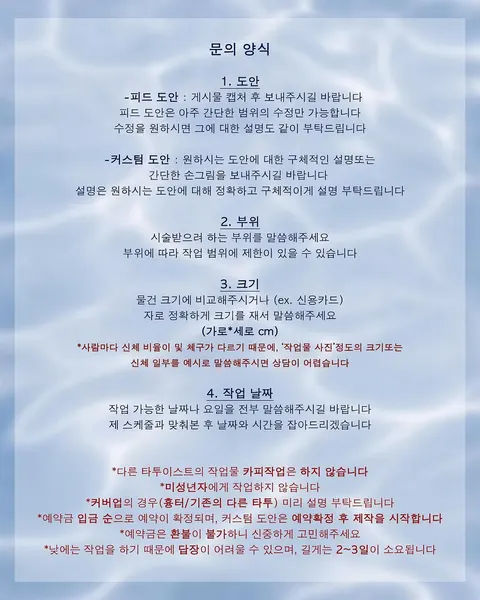 문의 양식

1. 도안

-피드 도안 : 게시물 캡처 후 보내주시길 바랍니다
피드 도안은 아주 간단한 범위의 수정만 가능합니다
수정을 원하시면 그에 대한 설명도 같이 부탁드립니다

-커스텀 도안 : 원하시는 도안에 대한 구체적인 설명또는
간단한 손그림을 보내주시길 바랍니다
설명은 원하시는 도안에 대해 정확하고 구체적이게 설명 부탁드립니다

2. 부위

시술받으려 하는 부위를 말씀해주세요
부위에 따라 작업 범위에 제한이 있을 수 있습니다

3. 크기

물건 크기에 비교해주시거나 (ex. 신용카드)
자로 정확하게 크기를 재서 말씀해주세요
(가로*세로 cm)
*사람마다 신체 비율이 및 체구가 다르기 때문에, '작업물 사진'정도의 크기또는
신체 일부를 예시로 말씀해주시면 상담이 어렵습니다

4. 작업 날짜

작업 가능한 날짜나 요일을 전부 말씀해주시길 바랍니다
제 스케줄과 맞춰본 후 날짜와 시간을 잡아드리겠습니다

*다른 타투이스트의 작업물 카피작업은 하지 않습니다
*미성년자에게 작업하지 않습니다
*커버업의 경우(흉터/기존의 다른 타투) 미리 설명 부탁드립니다
*예약금 입금 순으로 예약이 확정되며, 커스텀 도안은 예약확정 후 제작을 시작합니다
*예약금은 환불이 불가하니 신중하게 고민해주세요
*낮에는 작업을 하기 때문에 답장이 어려울 수 있으며, 길게는 2~3일이 소요됩니다